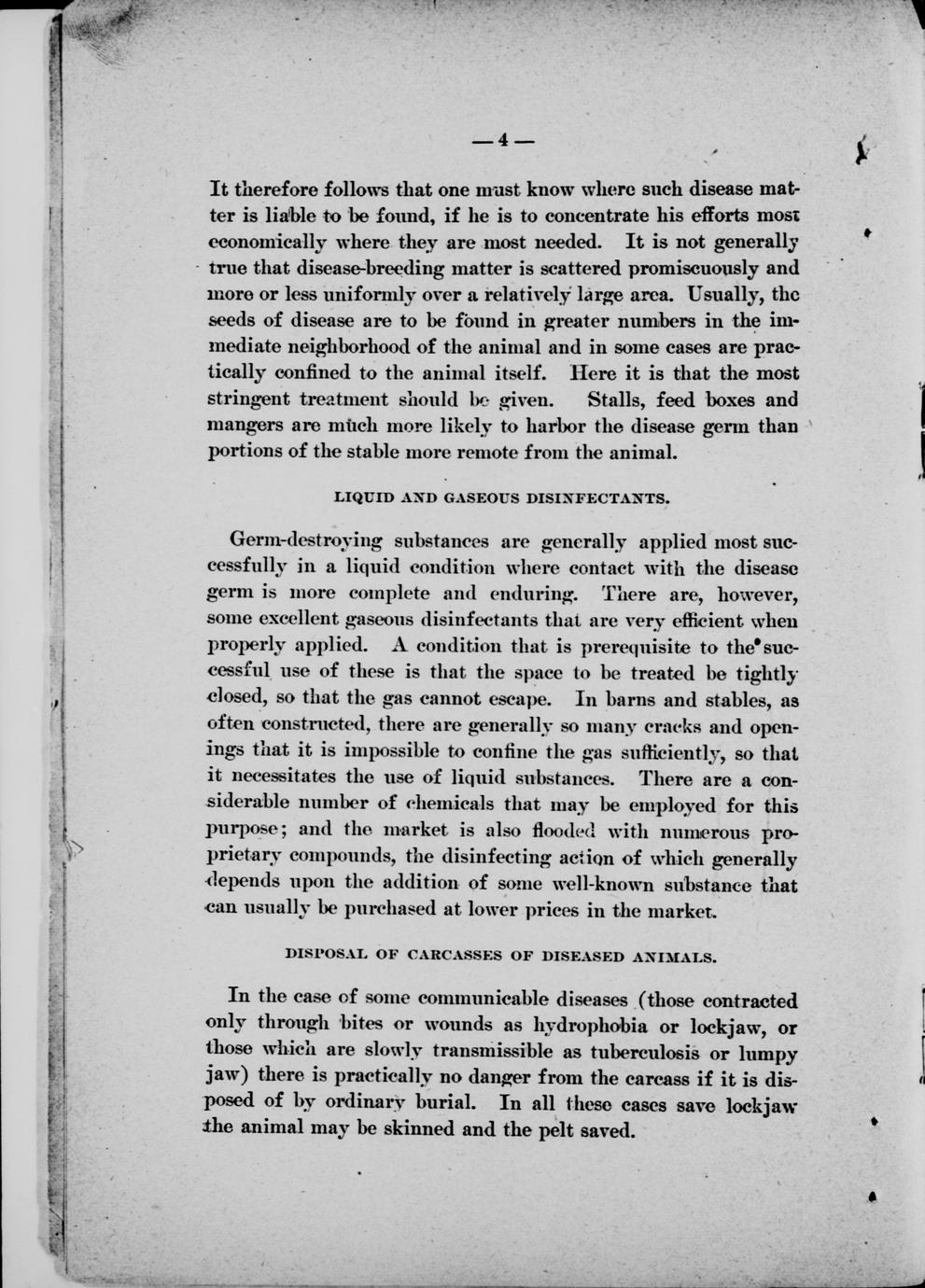 — 4 —

It therefore follows that one must know where such disease matter is liable to be found, if he is to concentrate his efforts most economically where they are most needed. It is not generally true that disease-breeding matter is scattered promiscuously and more or less uniformly over a relatively large area. Usually, the seeds of disease are to be found in greater numbers in the immediate neighborhood of the animal and in some cases are practically confined to the animal itself. Here it is that the most stringent treatment should be given. Stalls, feed boxes and mangers are much more likely to harbor the disease germ than portions of the stable more remote from the animal.

LIQUID AND GASEOUS DISINFECTANTS.

Germ-destroying substances are generally applied most successfully in a liquid condition where contact with the disease germ is more complete and enduring. There are, however, some excellent gaseous disinfectants that are very efficient when properly applied. A condition that is prerequisite to the successful use of these is that the space to be treated be tightly closed, so that the gas cannot escape. In barns and stables, as often constructed, there are generally so many cracks and openings that it is impossible to confine the gas sufficiently, so that it necessitates the use of liquid substances. There are a considerable number of chemicals that may be employed for this purpose; and the market is also flooded with numerous proprietary compounds, the disinfecting action of which generally depends upon the addition of some well-known substance that can usually be purchased at lower prices in the market.

DISPOSAL OF CARCASSES OF DISEASED ANIMALS.

In the case of some communicable diseases (those contracted only through bites or wounds as hydrophobia or lockjaw, or those which are slowly transmissible as tuberculosis or lumpy jaw) there is practically no danger from the carcass if it is disposed of by ordinary burial. In all these cases save lockjaw the animal may be skinned and the pelt saved.